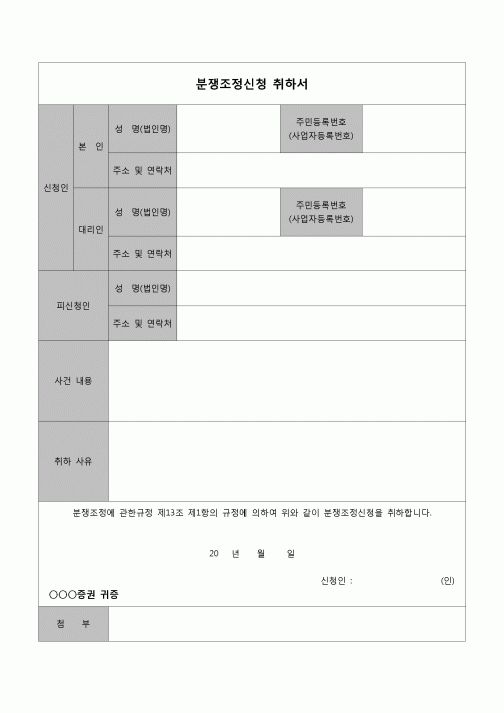 분쟁조정신청 취하서

| 신청인 | 본 인 | 성 명(법인명) | | 주민등록번호 (사업자등록번호) | |
|---|---|---|---|---|---|
| | | 주소 및 연락처 | | | |
| | 대리인 | 성 명(법인명) | | 주민등록번호 (사업자등록번호) | |
| | | 주소 및 연락처 | | | |
| 피신청인 | | 성 명(법인명) | | | |
| | | 주소 및 연락처 | | | |
| 사건 내용 | | | | | |
| 취하 사유 | | | | | |

분쟁조정에 관한규정 제13조 제1항의 규정에 의하여 위와 같이 분쟁조정신청을 취하합니다.

20 년 월 일

신청인 : (인)

○○○증권 귀중

| 첨 부 | |
|---|---|